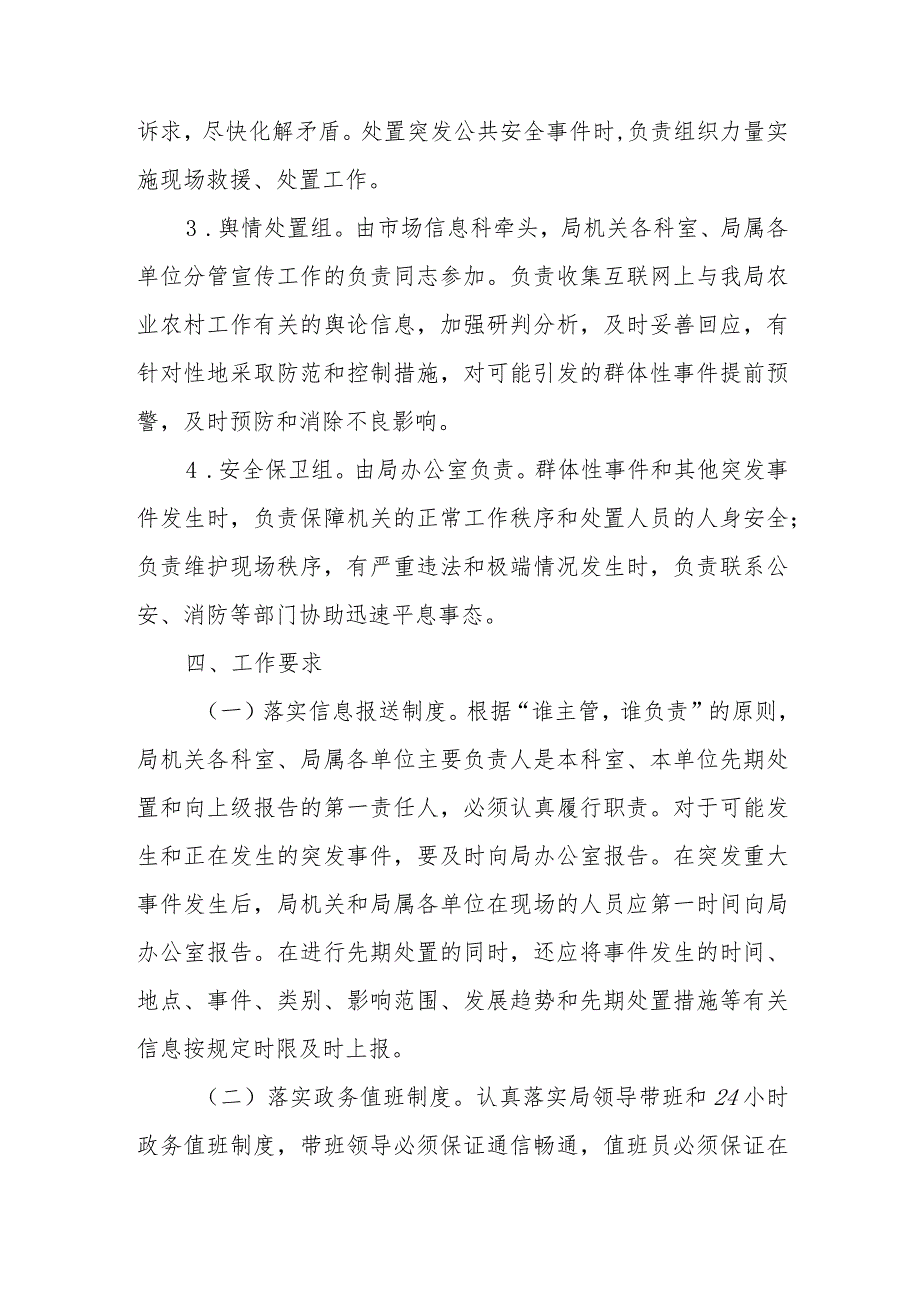 诉求，尽快化解矛盾。处置突发公共安全事件时,负责组织力量实施现场救援、处置工作。

3．舆情处置组。由市场信息科牵头，局机关各科室、局属各单位分管宣传工作的负责同志参加。负责收集互联网上与我局农业农村工作有关的舆论信息，加强研判分析，及时妥善回应，有针对性地采取防范和控制措施，对可能引发的群体性事件提前预警，及时预防和消除不良影响。

4．安全保卫组。由局办公室负责。群体性事件和其他突发事件发生时，负责保障机关的正常工作秩序和处置人员的人身安全；负责维护现场秩序，有严重违法和极端情况发生时，负责联系公安、消防等部门协助迅速平息事态。

四、工作要求

（一）落实信息报送制度。根据“谁主管，谁负责”的原则，局机关各科室、局属各单位主要负责人是本科室、本单位先期处置和向上级报告的第一责任人，必须认真履行职责。对于可能发生和正在发生的突发事件，要及时向局办公室报告。在突发重大事件发生后，局机关和局属各单位在现场的人员应第一时间向局办公室报告。在进行先期处置的同时，还应将事件发生的时间、地点、事件、类别、影响范围、发展趋势和先期处置措施等有关信息按规定时限及时上报。

（二）落实政务值班制度。认真落实局领导带班和24小时政务值班制度，带班领导必须保证通信畅通，值班员必须保证在